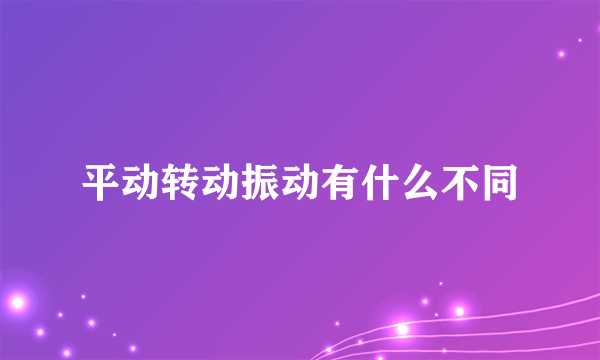 平动转动振动有什么不同